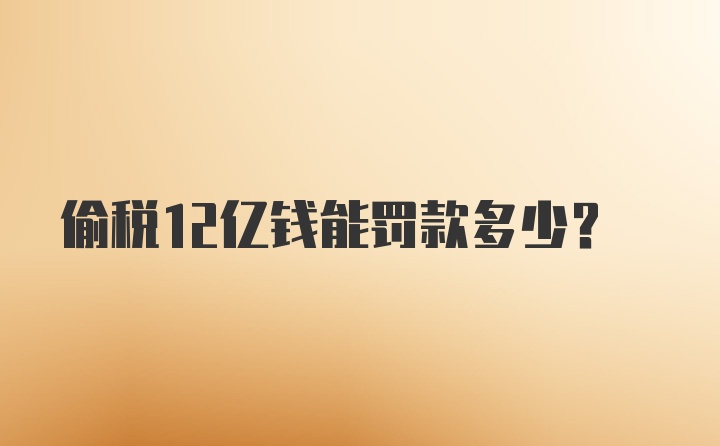 偷税12亿钱能罚款多少?